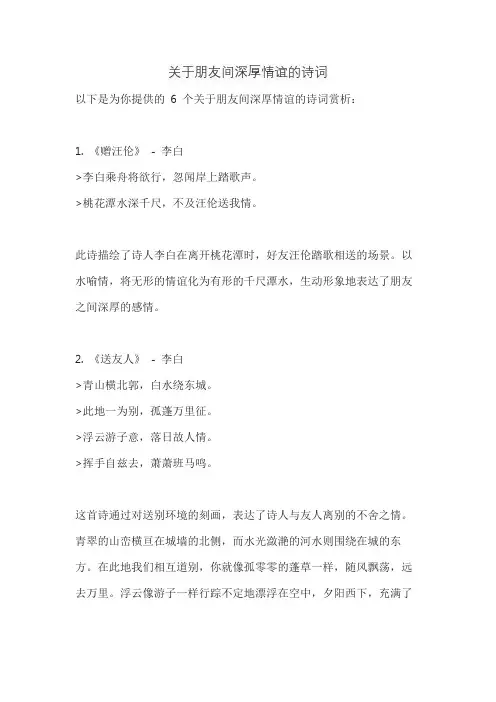 关于朋友间深厚情谊的诗词

以下是为你提供的 6 个关于朋友间深厚情谊的诗词赏析：

1. 《赠汪伦》 - 李白
>李白乘舟将欲行，忽闻岸上踏歌声。
>桃花潭水深千尺，不及汪伦送我情。

此诗描绘了诗人李白在离开桃花潭时，好友汪伦踏歌相送的场景。以水喻情，将无形的情谊化为有形的千尺潭水，生动形象地表达了朋友之间深厚的感情。

2. 《送友人》 - 李白
>青山横北郭，白水绕东城。
>此地一为别，孤蓬万里征。
>浮云游子意，落日故人情。
>挥手自兹去，萧萧班马鸣。

这首诗通过对送别环境的刻画，表达了诗人与友人离别的不舍之情。青翠的山峦横亘在城墙的北侧，而水光潋滟的河水则围绕在城的东方。在此地我们相互道别，你就像孤零零的蓬草一样，随风飘荡，远去万里。浮云像游子一样行踪不定地漂浮在空中，夕阳西下，充满了